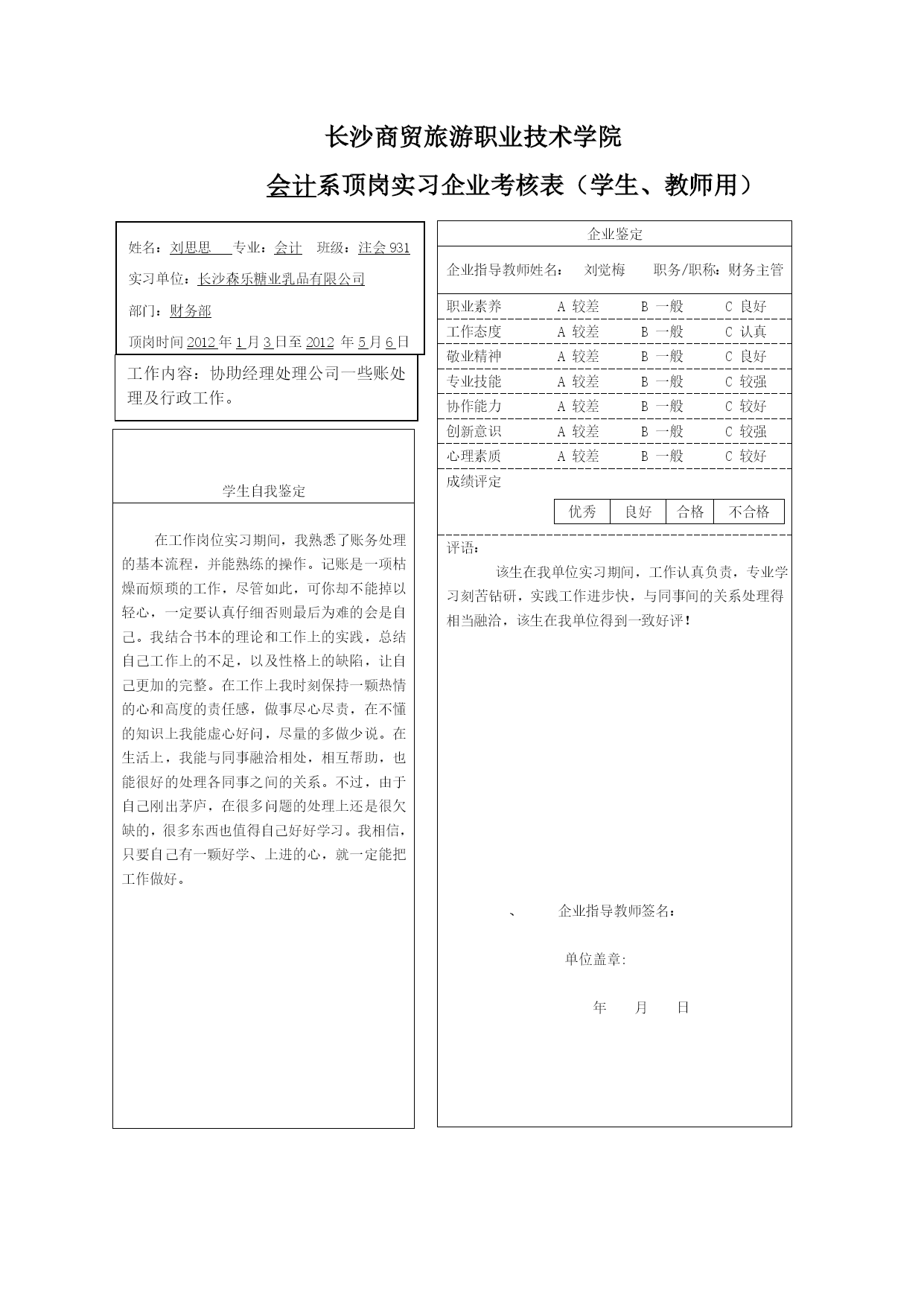 长沙商贸旅游职业技术学院

会计系顶岗实习企业考核表（学生、教师用）

姓名：刘思思 专业：会计 班级：注会 931

实习单位：长沙森乐糖业乳品有限公司

部门：财务部

顶岗时间 2012 年 1 月 3 日至 2012 年 5 月 6 日

工作内容：协助经理处理公司一些账处理及行政工作。

学生自我鉴定

在工作岗位实习期间，我熟悉了账务处理的基本流程，并能熟练的操作。记账是一项枯燥而烦琐的工作，尽管如此，可你却不能掉以轻心，一定要认真仔细否则最后为难的会是自己。我结合书本的理论和工作上的实践，总结自己工作上的不足，以及性格上的缺陷，让自己更加的完整。在工作上我时刻保持一颗热情的心和高度的责任感，做事尽心尽责，在不懂的知识上我能虚心好问，尽量的多做少说。在生活上，我能与同事融洽相处，相互帮助，也能很好的处理各同事之间的关系。不过，由于自己刚出茅庐，在很多问题的处理上还是很欠缺的，很多东西也值得自己好好学习。我相信，只要自己有一颗好学、上进的心，就一定能把工作做好。

企业鉴定

企业指导教师姓名： 刘觉梅 职务/职称：财务主管

| 职业素养 | A 较差 | B 一般 | C 良好 |
|---|---|---|---|
| 工作态度 | A 较差 | B 一般 | C 认真 |
| 敬业精神 | A 较差 | B 一般 | C 良好 |
| 专业技能 | A 较差 | B 一般 | C 较强 |
| 协作能力 | A 较差 | B 一般 | C 较好 |
| 创新意识 | A 较差 | B 一般 | C 较强 |
| 心理素质 | A 较差 | B 一般 | C 较好 |

成绩评定

| 优秀 | 良好 | 合格 | 不合格 |
|---|---|---|---|

评语：

该生在我单位实习期间，工作认真负责，专业学习刻苦钻研，实践工作进步快，与同事间的关系处理得相当融洽，该生在我单位得到一致好评！

、 企业指导教师签名：

单位盖章:

年 月 日